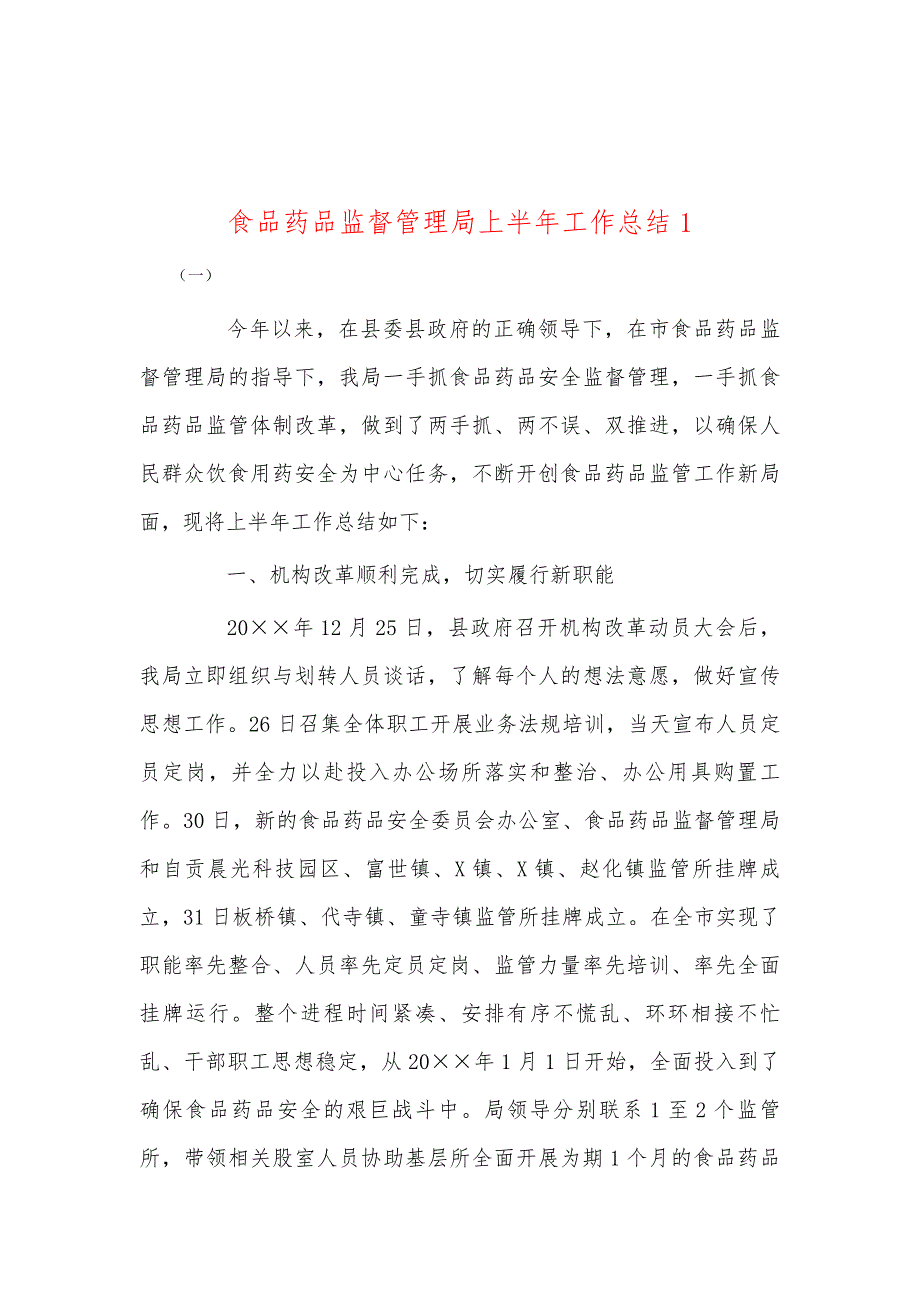 食品药品监督管理局上半年工作总结 1

（一）

今年以来，在县委县政府的正确领导下，在市食品药品监督管理局的指导下，我局一手抓食品药品安全监督管理，一手抓食品药品监管体制改革，做到了两手抓、两不误、双推进，以确保人民群众饮食用药安全为中心任务，不断开创食品药品监管工作新局面，现将上半年工作总结如下：

一、机构改革顺利完成，切实履行新职能

20××年 12 月 25 日，县政府召开机构改革动员大会后，我局立即组织与划转人员谈话，了解每个人的想法意愿，做好宣传思想工作。26 日召集全体职工开展业务法规培训，当天宣布人员定员定岗，并全力以赴投入办公场所落实和整治、办公用具购置工作。30 日，新的食品药品安全委员会办公室、食品药品监督管理局和自贡晨光科技园区、富世镇、X 镇、X 镇、赵化镇监管所挂牌成立，31 日板桥镇、代寺镇、童寺镇监管所挂牌成立。在全市实现了职能率先整合、人员率先定员定岗、监管力量率先培训、率先全面挂牌运行。整个进程时间紧凑、安排有序不慌乱、环环相接不忙乱、干部职工思想稳定，从 20××年 1 月 1 日开始，全面投入到了确保食品药品安全的艰巨战斗中。局领导分别联系 1 至 2 个监管所，带领相关股室人员协助基层所全面开展为期 1 个月的食品药品